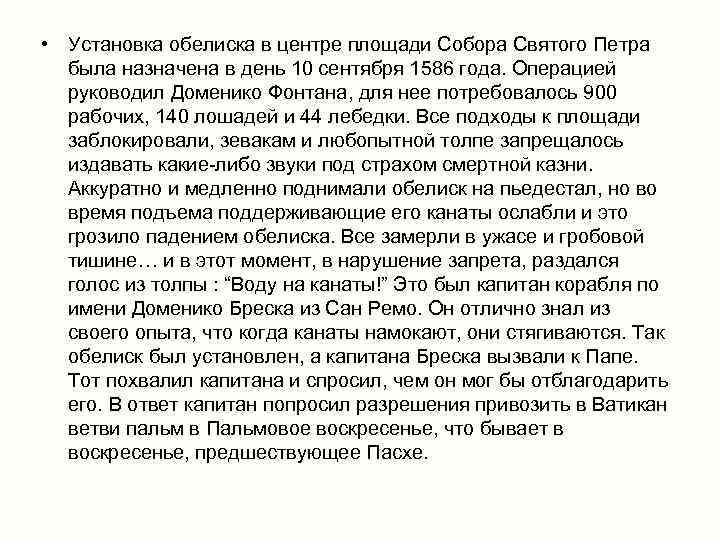 • Установка обелиска в центре площади Собора Святого Петра была назначена в день 10 сентября 1586 года. Операцией руководил Доменико Фонтана, для нее потребовалось 900 рабочих, 140 лошадей и 44 лебедки. Все подходы к площади заблокировали, зевакам и любопытной толпе запрещалось издавать какие-либо звуки под страхом смертной казни. Аккуратно и медленно поднимали обелиск на пьедестал, но во время подъема поддерживающие его канаты ослабли и это грозило падением обелиска. Все замерли в ужасе и гробовой тишине… и в этот момент, в нарушение запрета, раздался голос из толпы : “Воду на канаты!” Это был капитан корабля по имени Доменико Бреска из Сан Ремо. Он отлично знал из своего опыта, что когда канаты намокают, они стягиваются. Так обелиск был установлен, а капитана Бреска вызвали к Папе. Тот похвалил капитана и спросил, чем он мог бы отблагодарить его. В ответ капитан попросил разрешения привозить в Ватикан ветви пальм в Пальмовое воскресенье, что бывает в воскресенье, предшествующее Пасхе.